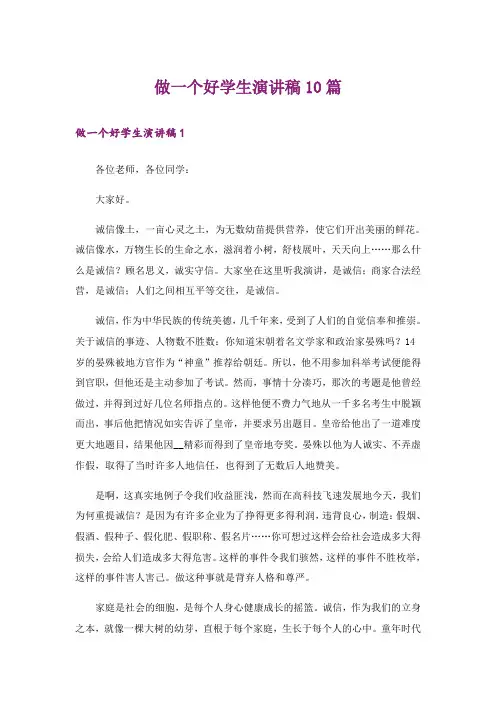 做一个好学生演讲稿10篇

做一个好学生演讲稿1

各位老师，各位同学：

大家好。

诚信像土，一亩心灵之土，为无数幼苗提供营养，使它们开出美丽的鲜花。诚信像水，万物生长的生命之水，滋润着小树，舒枝展叶，天天向上……那么什么是诚信？顾名思义，诚实守信。大家坐在这里听我演讲，是诚信；商家合法经营，是诚信；人们之间相互平等交往，是诚信。

诚信，作为中华民族的传统美德，几千年来，受到了人们的自觉信奉和推崇。关于诚信的事迹、人物数不胜数：你知道宋朝着名文学家和政治家晏殊吗？14岁的晏殊被地方官作为“神童”推荐给朝廷。所以，他不用参加科举考试便能得到官职，但他还是主动参加了考试。然而，事情十分凑巧，那次的考题是他曾经做过，并得到过好几位名师指点的。这样他便不费力气地从一千多名考生中脱颖而出，事后他把情况如实告诉了皇帝，并要求另出题目。皇帝给他出了一道难度更大地题目，结果他因__精彩而得到了皇帝地夸奖。晏殊以他为人诚实、不弄虚作假，取得了当时许多人地信任，也得到了无数后人地赞美。

是啊，这真实地例子令我们收益匪浅，然而在高科技飞速发展地今天，我们为何重提诚信？是因为有许多企业为了挣得更多得利润，违背良心，制造：假烟、假酒、假种子、假化肥、假职称、假名片……你可想过这样会给社会造成多大得损失，会给人们造成多大得危害。这样的事件令我们骇然，这样的事件不胜枚举，这样的事件害人害己。做这种事就是背弃人格和尊严。

家庭是社会的细胞，是每个人身心健康成长的摇篮。诚信，作为我们的立身之本，就像一棵大树的幼芽，直根于每个家庭，生长于每个人的心中。童年时代